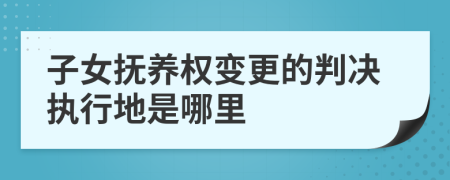 子女抚养权变更的判决执行地是哪里